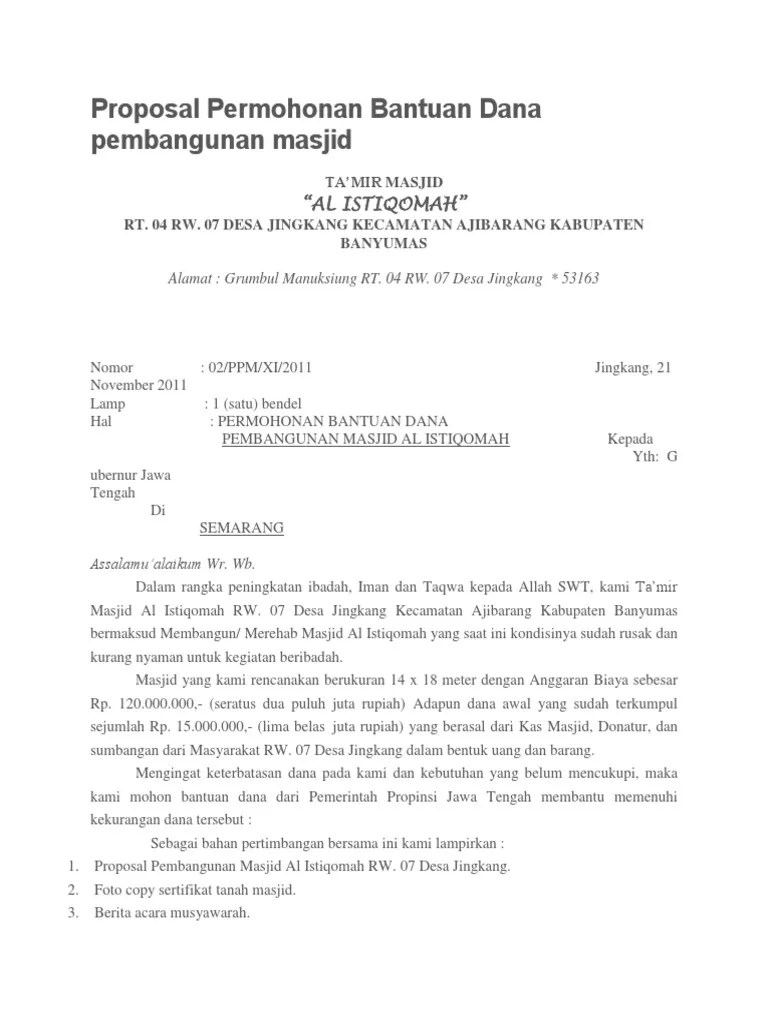 Proposal Permohonan Bantuan Dana pembangunan masjid

TA'MIR MASJID
"AL ISTIQOMAH"
RT. 04 RW. 07 DESA JINGKANG KECAMATAN AJIBARANG KABUPATEN BANYUMAS

Alamat : Grumbul Manuksiung RT. 04 RW. 07 Desa Jingkang * 53163

Nomor : 02/PPM/XI/2011 Jingkang, 21 November 2011
Lamp : 1 (satu) bendel
Hal : PERMOHONAN BANTUAN DANA
PEMBANGUNAN MASJID AL ISTIQOMAH

Kepada
Yth: G ubernur Jawa Tengah
Di
SEMARANG

Assalamu'alaikum Wr. Wb.

Dalam rangka peningkatan ibadah, Iman dan Taqwa kepada Allah SWT, kami Ta'mir Masjid Al Istiqomah RW. 07 Desa Jingkang Kecamatan Ajibarang Kabupaten Banyumas bermaksud Membangun/ Merehab Masjid Al Istiqomah yang saat ini kondisinya sudah rusak dan kurang nyaman untuk kegiatan beribadah.

Masjid yang kami rencanakan berukuran 14 x 18 meter dengan Anggaran Biaya sebesar Rp. 120.000.000,- (seratus dua puluh juta rupiah) Adapun dana awal yang sudah terkumpul sejumlah Rp. 15.000.000,- (lima belas juta rupiah) yang berasal dari Kas Masjid, Donatur, dan sumbangan dari Masyarakat RW. 07 Desa Jingkang dalam bentuk uang dan barang.

Mengingat keterbatasan dana pada kami dan kebutuhan yang belum mencukupi, maka kami mohon bantuan dana dari Pemerintah Propinsi Jawa Tengah membantu memenuhi kekurangan dana tersebut :

Sebagai bahan pertimbangan bersama ini kami lampirkan :
1. Proposal Pembangunan Masjid Al Istiqomah RW. 07 Desa Jingkang.
2. Foto copy sertifikat tanah masjid.
3. Berita acara musyawarah.